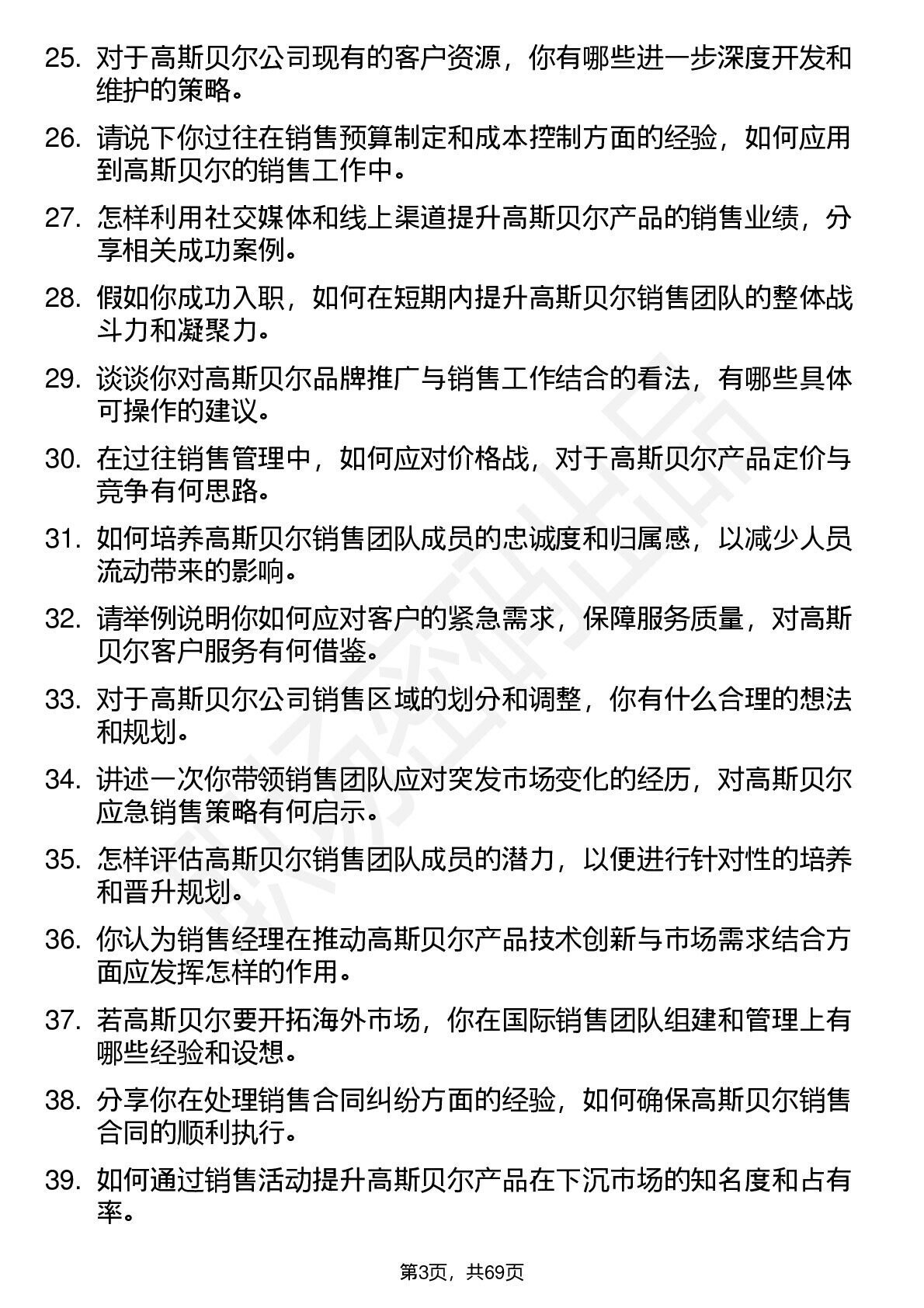 25. 对于高斯贝尔公司现有的客户资源，你有哪些进一步深度开发和维护的策略。

26. 请说下你过往在销售预算制定和成本控制方面的经验，如何应用到高斯贝尔的销售工作中。

27. 怎样利用社交媒体和线上渠道提升高斯贝尔产品的销售业绩，分享相关成功案例。

28. 假如你成功入职，如何在短期内提升高斯贝尔销售团队的整体战斗力和凝聚力。

29. 谈谈你对高斯贝尔品牌推广与销售工作结合的看法，有哪些具体可操作的建议。

30. 在过往销售管理中，如何应对价格战，对于高斯贝尔产品定价与竞争有何思路。

31. 如何培养高斯贝尔销售团队成员的忠诚度和归属感，以减少人员流动带来的影响。

32. 请举例说明你如何应对客户的紧急需求，保障服务质量，对高斯贝尔客户服务有何借鉴。

33. 对于高斯贝尔公司销售区域的划分和调整，你有什么合理的想法和规划。

34. 讲述一次你带领销售团队应对突发市场变化的经历，对高斯贝尔应急销售策略有何启示。

35. 怎样评估高斯贝尔销售团队成员的潜力，以便进行针对性的培养和晋升规划。

36. 你认为销售经理在推动高斯贝尔产品技术创新与市场需求结合方面应发挥怎样的作用。

37. 若高斯贝尔要开拓海外市场，你在国际销售团队组建和管理上有哪些经验和设想。

38. 分享你在处理销售合同纠纷方面的经验，如何确保高斯贝尔销售合同的顺利执行。

39. 如何通过销售活动提升高斯贝尔产品在下沉市场的知名度和占有率。

第3页，共69页